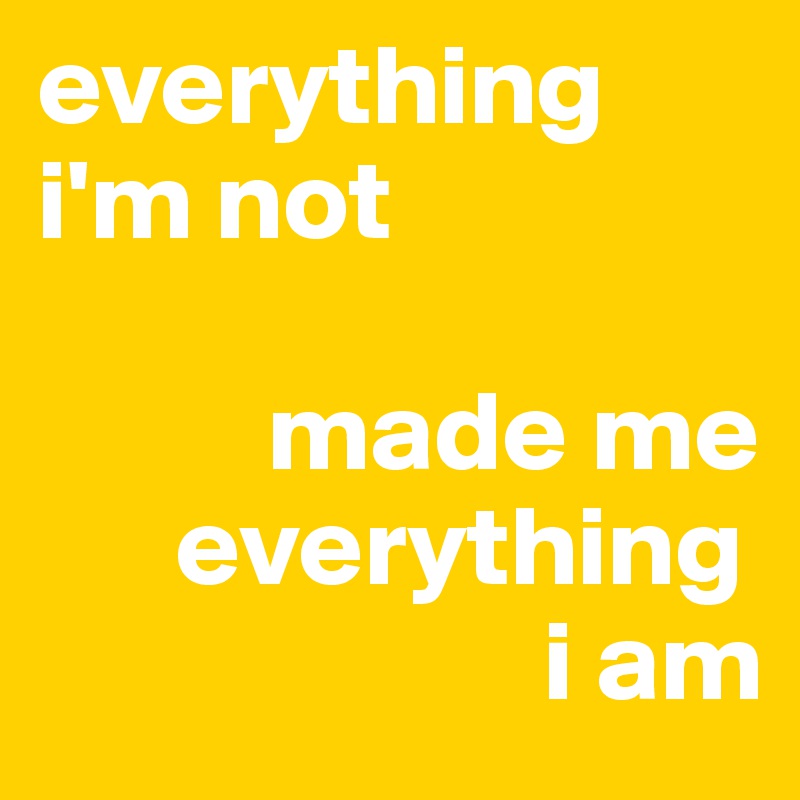 everything i'm not

made me everything i am